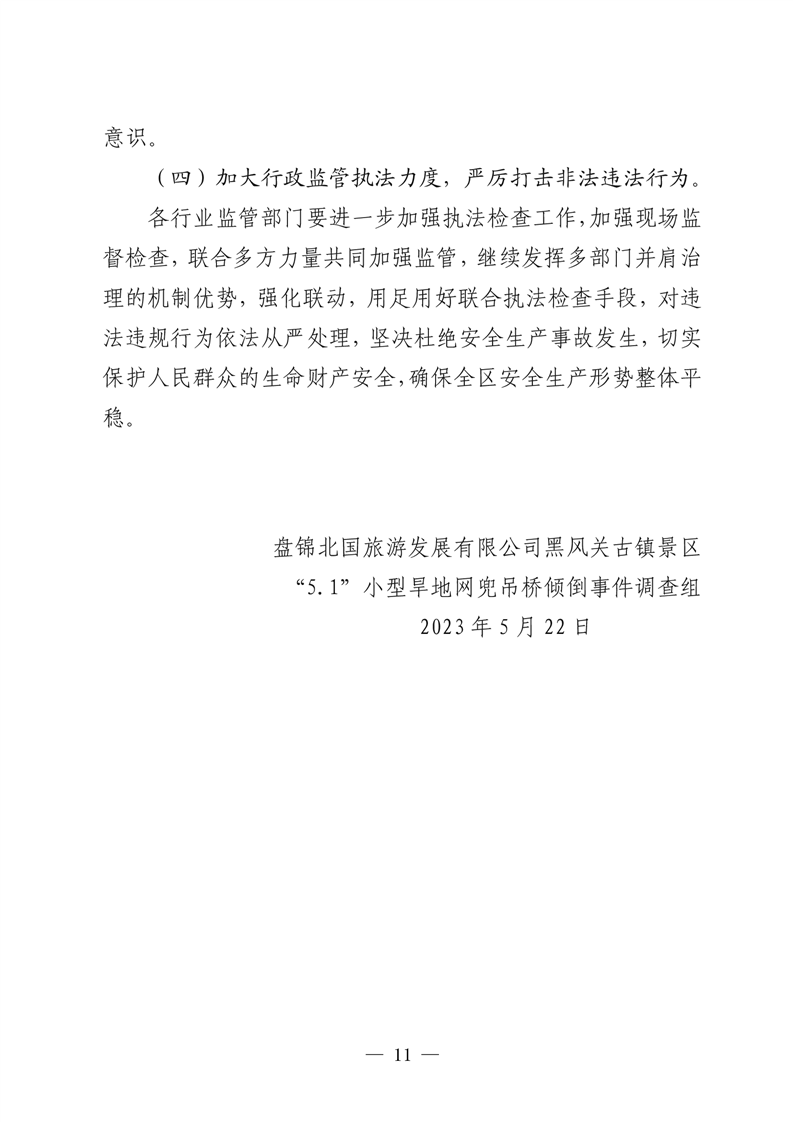 意识。

（四）加大行政监管执法力度，严厉打击非法违法行为。

各行业监管部门要进一步加强执法检查工作，加强现场监督检查，联合多方力量共同加强监管，继续发挥多部门并肩治理的机制优势，强化联动，用足用好联合执法检查手段，对违法违规行为依法从严处理，坚决杜绝安全生产事故发生，切实保护人民群众的生命财产安全，确保全区安全生产形势整体平稳。

盘锦北国旅游发展有限公司黑风关古镇景区
“5.1”小型旱地网兜吊桥倾倒事件调查组
2023年5月22日

— 11 —